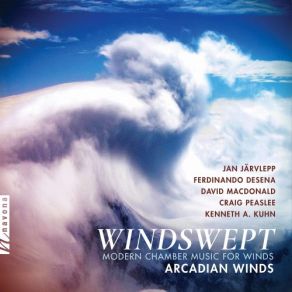 navona

JAN JÄRVLEPP
FERDINANDO DESENA
DAVID MACDONALD
CRAIG PEASLEE
KENNETH A. KUHN

WINDSWEPT
MODERN CHAMBER MUSIC FOR WINDS
ARCADIAN WINDS